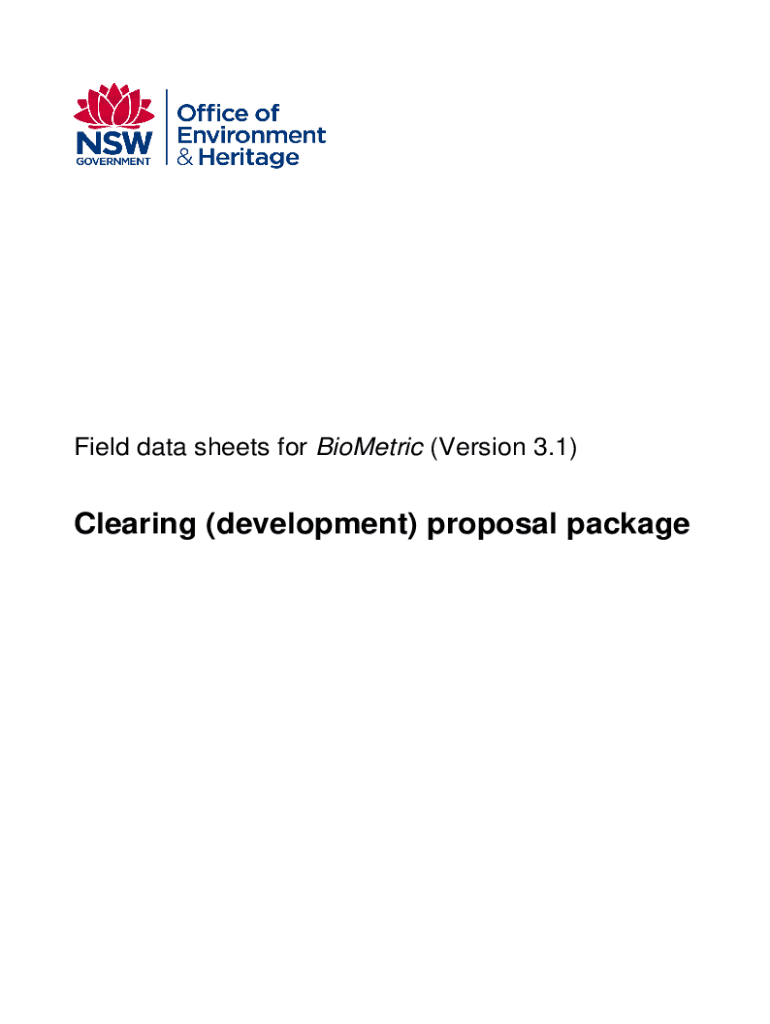 NSW GOVERNMENT

Office of Environment & Heritage

Field data sheets for BioMetric (Version 3.1)

Clearing (development) proposal package